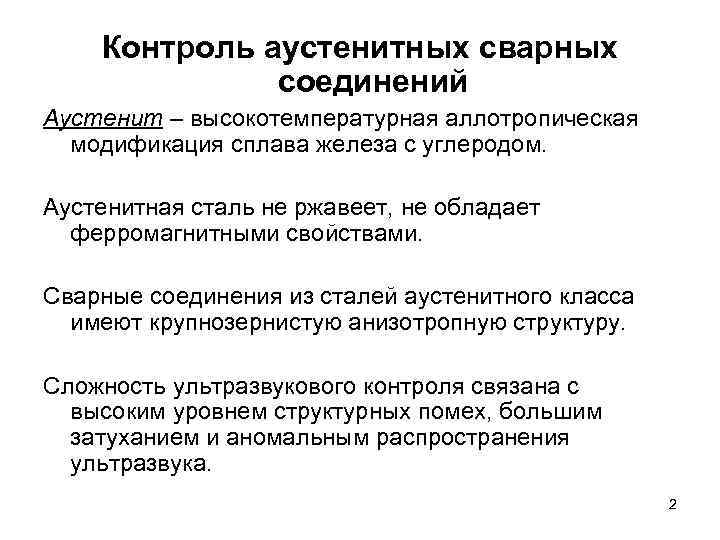 Контроль аустенитных сварных соединений

Аустенит – высокотемпературная аллотропическая модификация сплава железа с углеродом.

Аустенитная сталь не ржавеет, не обладает ферромагнитными свойствами.

Сварные соединения из сталей аустенитного класса имеют крупнозернистую анизотропную структуру.

Сложность ультразвукового контроля связана с высоким уровнем структурных помех, большим затуханием и аномальным распространения ультразвука.

2